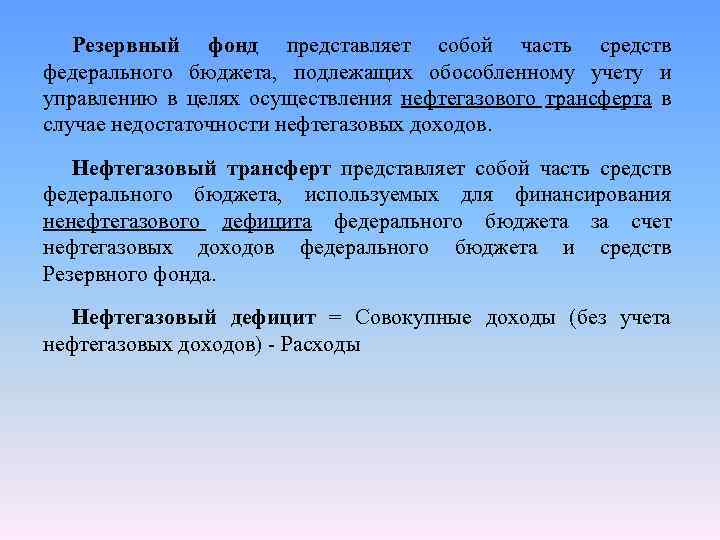 Резервный фонд представляет собой часть средств федерального бюджета, подлежащих обособленному учету и управлению в целях осуществления нефтегазового трансферта в случае недостаточности нефтегазовых доходов.

Нефтегазовый трансферт представляет собой часть средств федерального бюджета, используемых для финансирования ненефтегазового дефицита федерального бюджета за счет нефтегазовых доходов федерального бюджета и средств Резервного фонда.

Нефтегазовый дефицит = Совокупные доходы (без учета нефтегазовых доходов) - Расходы